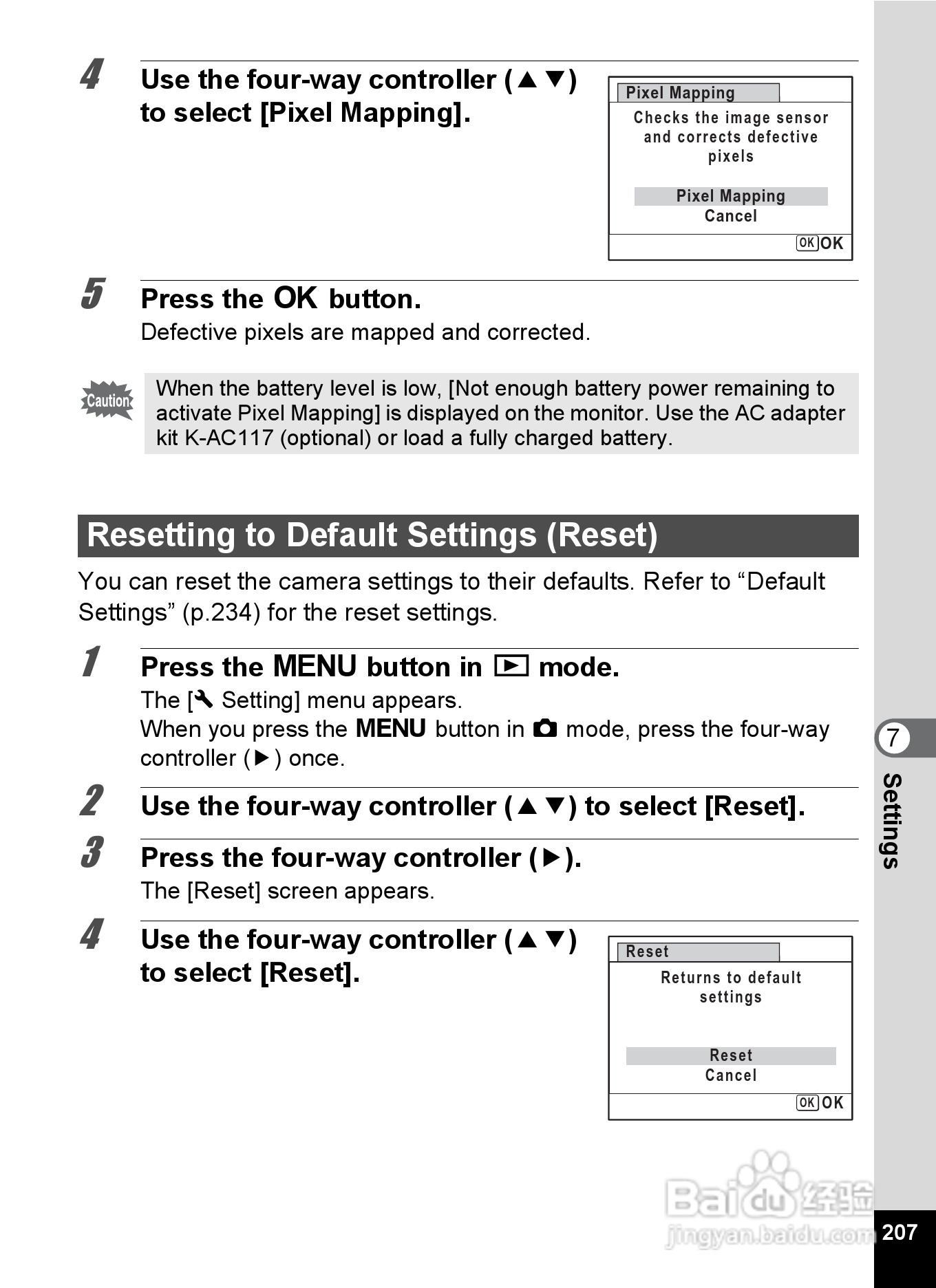 4 Use the four-way controller (▲▼) to select [Pixel Mapping].

Pixel Mapping
Checks the image sensor and corrects defective pixels
Pixel Mapping
Cancel
OK OK

5 Press the OK button.
Defective pixels are mapped and corrected.

Caution
When the battery level is low, [Not enough battery power remaining to activate Pixel Mapping] is displayed on the monitor. Use the AC adapter kit K-AC117 (optional) or load a fully charged battery.

Resetting to Default Settings (Reset)

You can reset the camera settings to their defaults. Refer to “Default Settings” (p.234) for the reset settings.

1 Press the MENU button in ▶ mode.
The [Setting] menu appears.
When you press the MENU button in mode, press the four-way controller (▶) once.

2 Use the four-way controller (▲▼) to select [Reset].

3 Press the four-way controller (▶).
The [Reset] screen appears.

4 Use the four-way controller (▲▼) to select [Reset].

Reset
Returns to default settings
Reset
Cancel
OK OK

7
Settings

Baidu 经验
jingyan.baidu.com

207